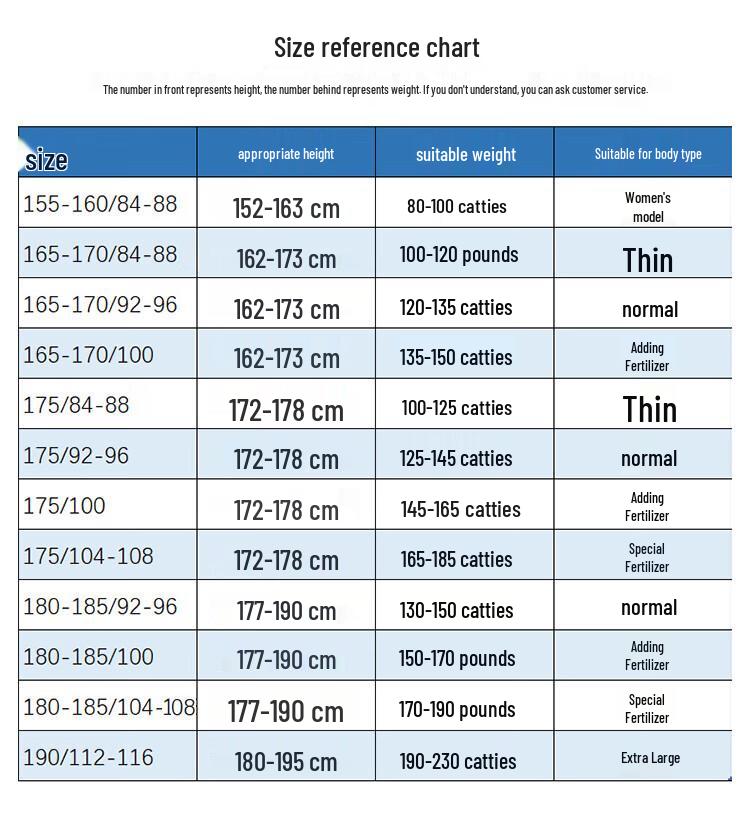 Size reference chart

The number in front represents height, the number behind represents weight. If you don't understand, you can ask customer service.

| size | appropriate height | suitable weight | Suitable for body type |
|---|---|---|---|
| 155-160/84-88 | 152-163 cm | 80-100 catties | Women's model |
| 165-170/84-88 | 162-173 cm | 100-120 pounds | Thin |
| 165-170/92-96 | 162-173 cm | 120-135 catties | normal |
| 165-170/100 | 162-173 cm | 135-150 catties | Adding Fertilizer |
| 175/84-88 | 172-178 cm | 100-125 catties | Thin |
| 175/92-96 | 172-178 cm | 125-145 catties | normal |
| 175/100 | 172-178 cm | 145-165 catties | Adding Fertilizer |
| 175/104-108 | 172-178 cm | 165-185 catties | Special Fertilizer |
| 180-185/92-96 | 177-190 cm | 130-150 catties | normal |
| 180-185/100 | 177-190 cm | 150-170 pounds | Adding Fertilizer |
| 180-185/104-108 | 177-190 cm | 170-190 pounds | Special Fertilizer |
| 190/112-116 | 180-195 cm | 190-230 catties | Extra Large |